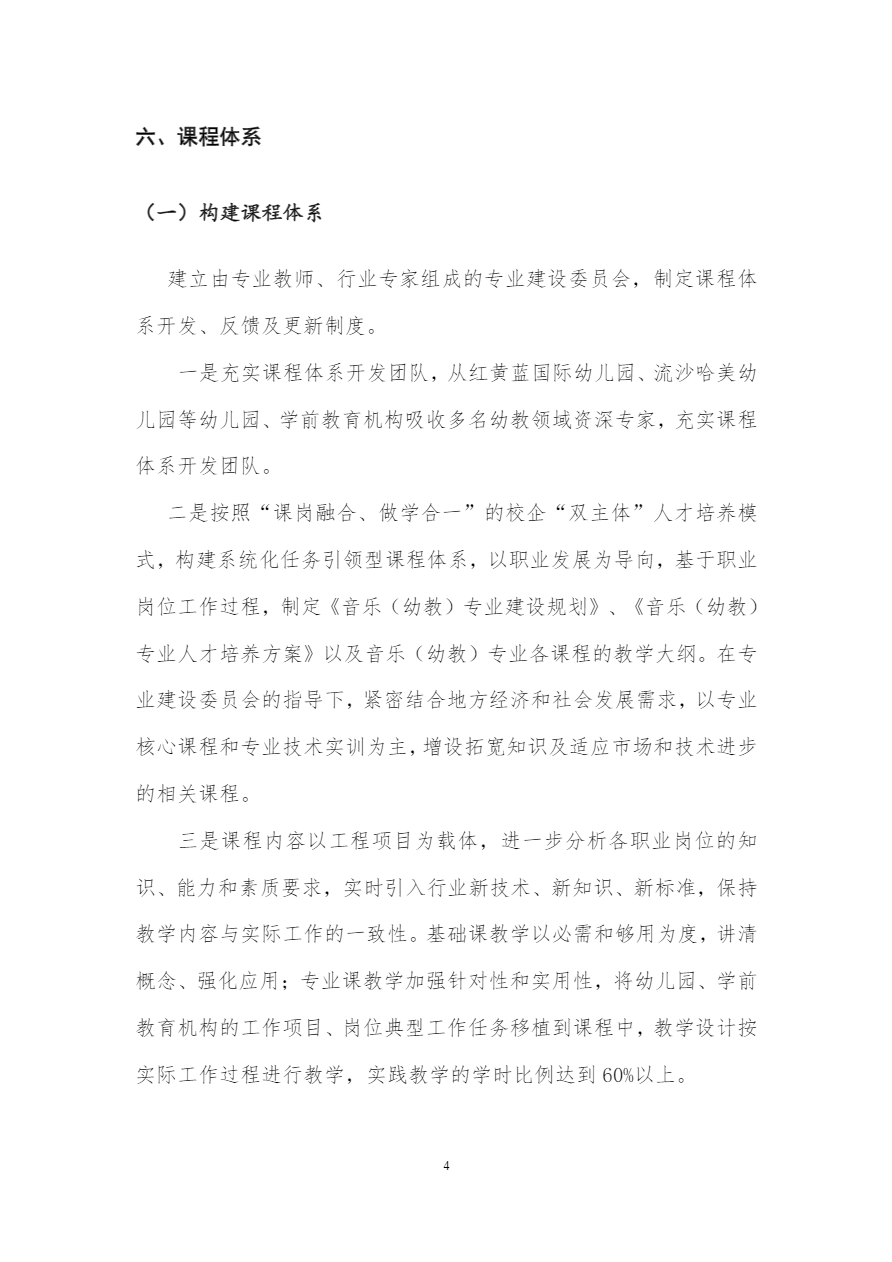 六、课程体系

（一）构建课程体系

建立由专业教师、行业专家组成的专业建设委员会，制定课程体系开发、反馈及更新制度。

一是充实课程体系开发团队，从红黄蓝国际幼儿园、流沙哈美幼儿园等幼儿园、学前教育机构吸收多名幼教领域资深专家，充实课程体系开发团队。

二是按照“课岗融合、做学合一”的校企“双主体”人才培养模式，构建系统化任务引领型课程体系，以职业发展为导向，基于职业岗位工作过程，制定《音乐（幼教）专业建设规划》、《音乐（幼教）专业人才培养方案》以及音乐（幼教）专业各课程的教学大纲。在专业建设委员会的指导下，紧密结合地方经济和社会发展需求，以专业核心课程和专业技术实训为主，增设拓宽知识及适应市场和技术进步的相关课程。

三是课程内容以工程项目为载体，进一步分析各职业岗位的知识、能力和素质要求，实时引入行业新技术、新知识、新标准，保持教学内容与实际工作的一致性。基础课教学以必需和够用为度，讲清概念、强化应用；专业课教学加强针对性和实用性，将幼儿园、学前教育机构的工作项目、岗位典型工作任务移植到课程中，教学设计按实际工作过程进行教学，实践教学的学时比例达到60%以上。

4